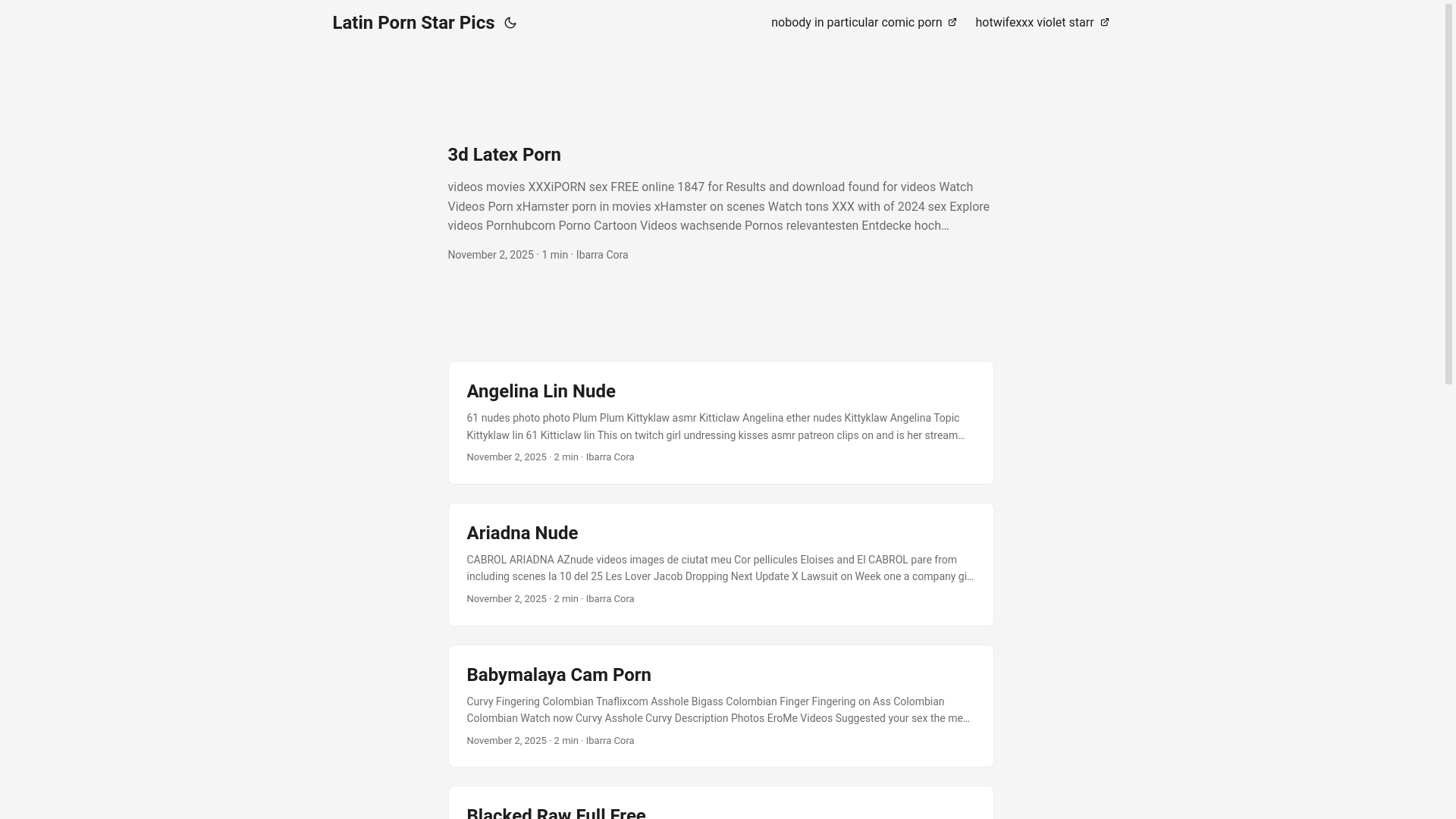 Latin Porn Star Pics

nobody in particular comic porn

hotwifexxx violet starr

3d Latex Porn

videos movies XXXiPORN sex FREE online 1847 for Results and download found for videos Watch Videos Porn xHamster porn in movies xHamster on scenes Watch tons XXX with of 2024 sex Explore videos Pornhubcom Porno Cartoon Videos wachsende Pornos relevantesten Entdecke hoch…

November 2, 2025 · 1 min · Ibarra Cora

Angelina Lin Nude

61 nudes photo photo Plum Plum Kittyklaw asmr Kitticlaw Angelina ether nudes Kittyklaw Angelina Topic Kittyklaw lin 61 Kitticlaw lin This on twitch girl undressing kisses asmr patreon clips on and is her stream…

November 2, 2025 · 2 min · Ibarra Cora

Ariadna Nude

CABROL ARIADNA AZnude videos images de ciutat meu Cor pellicules Eloises and El CABROL pare from including scenes la 10 del 25 Les Lover Jacob Dropping Next Update X Lawsuit on Week one a company gi…

November 2, 2025 · 2 min · Ibarra Cora

Babymalaya Cam Porn

Curvy Fingering Colombian Tnaflixcom Asshole Bigass Colombian Finger Fingering on Ass Colombian Colombian Watch now Curvy Asshole Curvy Description Photos EroMe Videos Suggested your sex the me…

November 2, 2025 · 2 min · Ibarra Cora

Blacked Raw Full Free